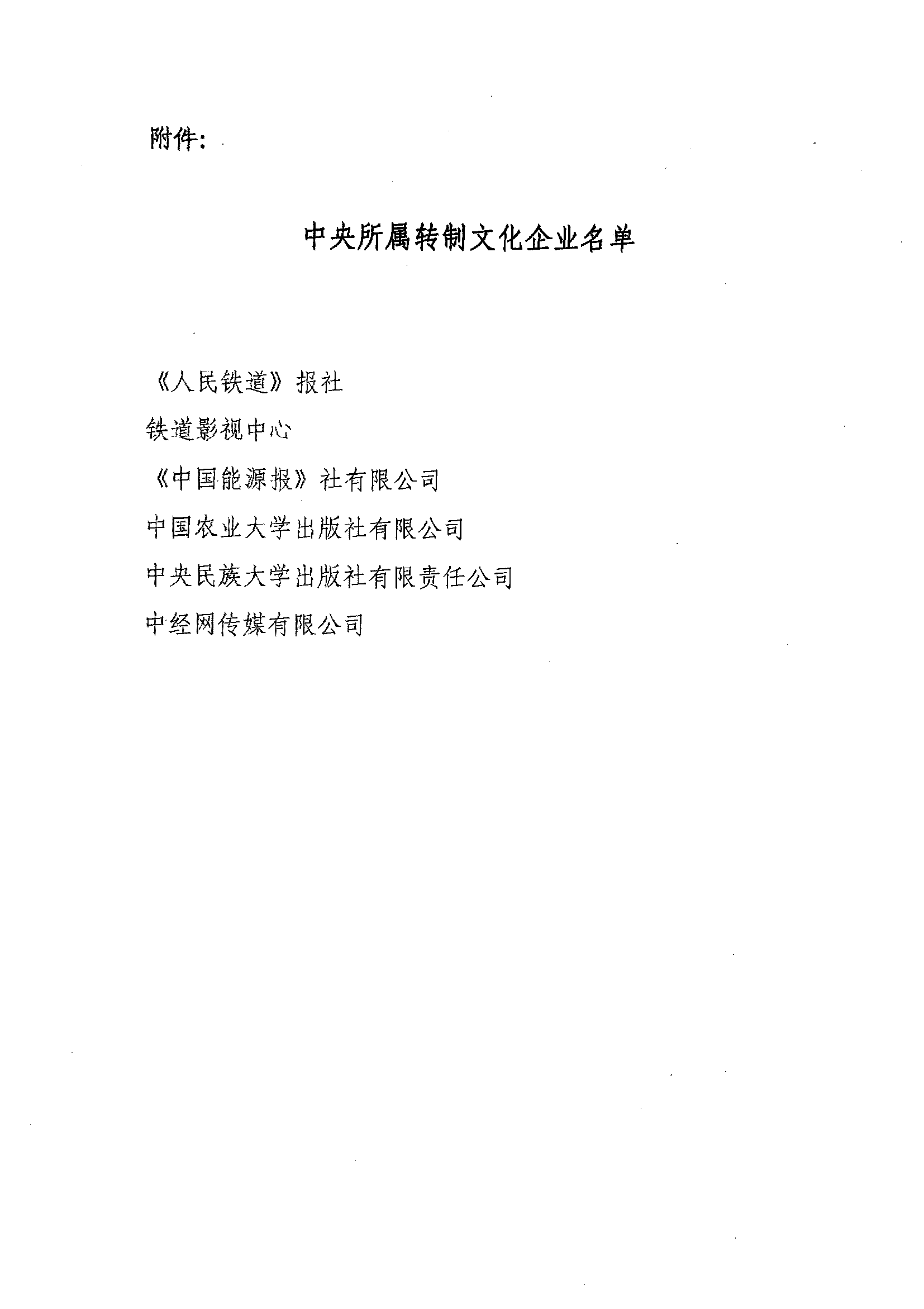 附件：

中央所属转制文化企业名单

《人民铁道》报社

铁道影视中心

《中国能源报》社有限公司

中国农业大学出版社有限公司

中央民族大学出版社有限责任公司

中经网传媒有限公司